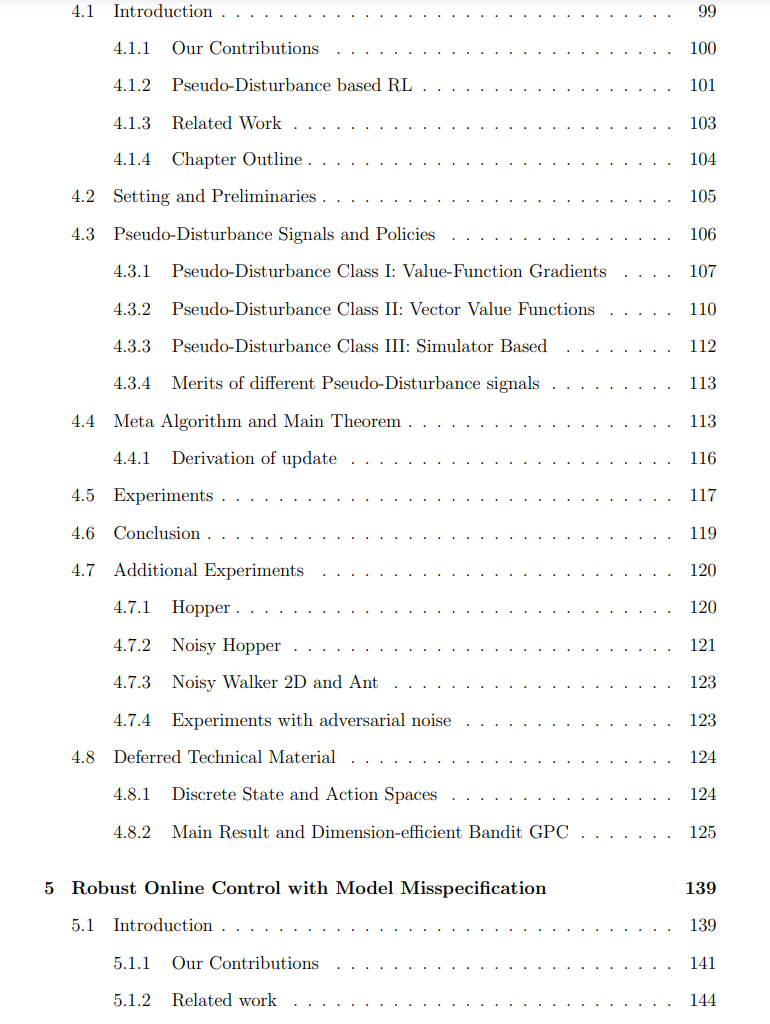 4.1 Introduction 99

4.1.1 Our Contributions 100

4.1.2 Pseudo-Disturbance based RL 101

4.1.3 Related Work 103

4.1.4 Chapter Outline 104

4.2 Setting and Preliminaries 105

4.3 Pseudo-Disturbance Signals and Policies 106

4.3.1 Pseudo-Disturbance Class I: Value-Function Gradients 107

4.3.2 Pseudo-Disturbance Class II: Vector Value Functions 110

4.3.3 Pseudo-Disturbance Class III: Simulator Based 112

4.3.4 Merits of different Pseudo-Disturbance signals 113

4.4 Meta Algorithm and Main Theorem 113

4.4.1 Derivation of update 116

4.5 Experiments 117

4.6 Conclusion 119

4.7 Additional Experiments 120

4.7.1 Hopper 120

4.7.2 Noisy Hopper 121

4.7.3 Noisy Walker 2D and Ant 123

4.7.4 Experiments with adversarial noise 123

4.8 Deferred Technical Material 124

4.8.1 Discrete State and Action Spaces 124

4.8.2 Main Result and Dimension-efficient Bandit GPC 125

5 Robust Online Control with Model Misspecification 139

5.1 Introduction 139

5.1.1 Our Contributions 141

5.1.2 Related work 144